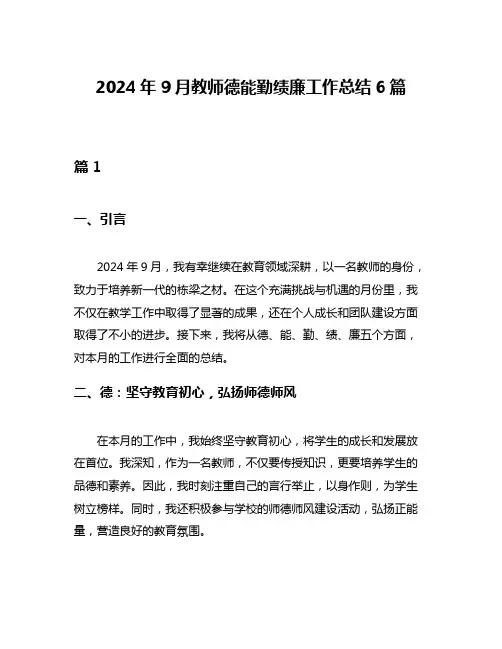 2024 年 9 月教师德能勤绩廉工作总结 6 篇

篇 1

一、引言

2024 年 9 月，我有幸继续在教育领域深耕，以一名教师的身份，致力于培养新一代的栋梁之材。在这个充满挑战与机遇的月份里，我不仅在教学工作中取得了显著的成果，还在个人成长和团队建设方面取得了不小的进步。接下来，我将从德、能、勤、绩、廉五个方面，对本月的工作进行全面的总结。

二、德：坚守教育初心，弘扬师德师风

在本月的工作中，我始终坚守教育初心，将学生的成长和发展放在首位。我深知，作为一名教师，不仅要传授知识，更要培养学生的品德和素养。因此，我时刻注重自己的言行举止，以身作则，为学生树立榜样。同时，我还积极参与学校的师德师风建设活动，弘扬正能量，营造良好的教育氛围。